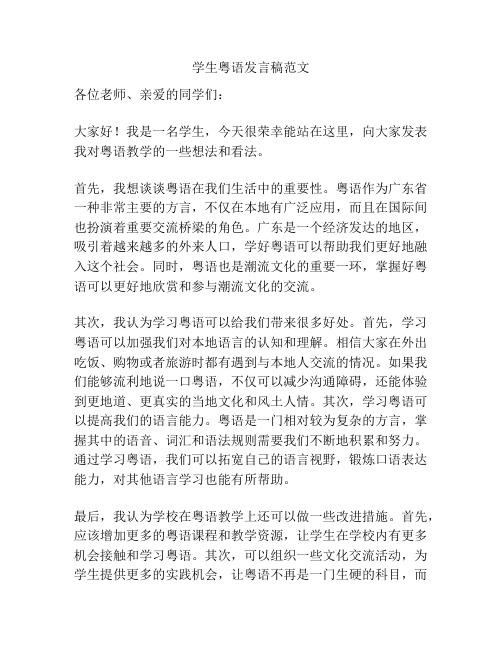 学生粤语发言稿范文

各位老师、亲爱的同学们：

大家好！我是一名学生，今天很荣幸能站在这里，向大家发表我对粤语教学的一些想法和看法。

首先，我想谈谈粤语在我们生活中的重要性。粤语作为广东省一种非常主要的方言，不仅在本地有广泛应用，而且在国际间也扮演着重要交流桥梁的角色。广东是一个经济发达的地区，吸引着越来越多的外来人口，学好粤语可以帮助我们更好地融入这个社会。同时，粤语也是潮流文化的重要一环，掌握好粤语可以更好地欣赏和参与潮流文化的交流。

其次，我认为学习粤语可以给我们带来很多好处。首先，学习粤语可以加强我们对本地语言的认知和理解。相信大家在外出吃饭、购物或者旅游时都有遇到与本地人交流的情况。如果我们能够流利地说一口粤语，不仅可以减少沟通障碍，还能体验到更地道、更真实的当地文化和风土人情。其次，学习粤语可以提高我们的语言能力。粤语是一门相对较为复杂的方言，掌握其中的语音、词汇和语法规则需要我们不断地积累和努力。通过学习粤语，我们可以拓宽自己的语言视野，锻炼口语表达能力，对其他语言学习也能有所帮助。

最后，我认为学校在粤语教学上还可以做一些改进措施。首先，应该增加更多的粤语课程和教学资源，让学生在学校内有更多机会接触和学习粤语。其次，可以组织一些文化交流活动，为学生提供更多的实践机会，让粤语不再是一门生硬的科目，而